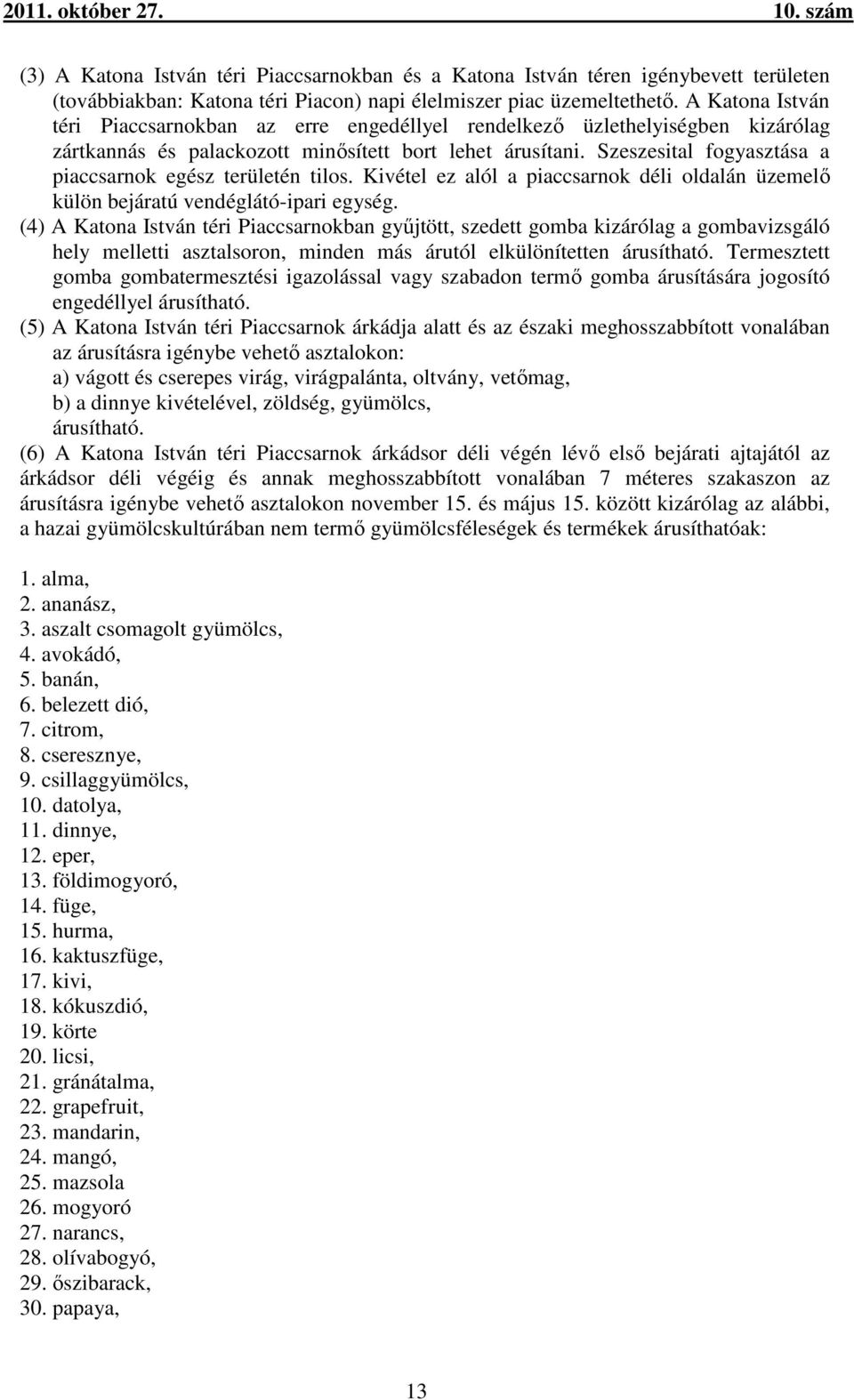 2011. október 27. 10. szám

(3) A Katona István téri Piaccsarnokban és a Katona István téren igénybevett területen (továbbiakban: Katona téri Piacon) napi élelmiszer piac üzemeltethető. A Katona István téri Piaccsarnokban az erre engedéllyel rendelkező üzlethelyiségben kizárólag zártkannás és palackozott minősített bort lehet árusítani. Szeszesital fogyasztása a piaccsarnok egész területén tilos. Kivétel ez alól a piaccsarnok déli oldalán üzemelő külön bejáratú vendéglátó-ipari egység.

(4) A Katona István téri Piaccsarnokban gyűjtött, szedett gomba kizárólag a gombavizsgáló hely melletti asztalsoron, minden más árutól elkülönítetten árusítható. Termesztett gomba gombatermesztési igazolással vagy szabadon termő gomba árusítására jogosító engedéllyel árusítható.

(5) A Katona István téri Piaccsarnok árkádja alatt és az északi meghosszabbított vonalában az árusításra igénybe vehető asztalokon:
a) vágott és cserepes virág, virágpalánta, oltvány, vetőmag,
b) a dinnye kivételével, zöldség, gyümölcs,
árusítható.

(6) A Katona István téri Piaccsarnok árkádsor déli végén lévő első bejárati ajtajától az árkádsor déli végéig és annak meghosszabbított vonalában 7 méteres szakaszon az árusításra igénybe vehető asztalokon november 15. és május 15. között kizárólag az alábbi, a hazai gyümölcskultúrában nem termő gyümölcsféleségek és termékek árusíthatóak:

1. alma,
2. ananász,
3. aszalt csomagolt gyümölcs,
4. avokádó,
5. banán,
6. belezett dió,
7. citrom,
8. cseresznye,
9. csillaggyümölcs,
10. datolya,
11. dinnye,
12. eper,
13. földimogyoró,
14. füge,
15. hurma,
16. kaktuszfüge,
17. kivi,
18. kókuszdió,
19. körte
20. licsi,
21. gránátalma,
22. grapefruit,
23. mandarin,
24. mangó,
25. mazsola
26. mogyoró
27. narancs,
28. olívabogyó,
29. őszibarack,
30. papaya,

13